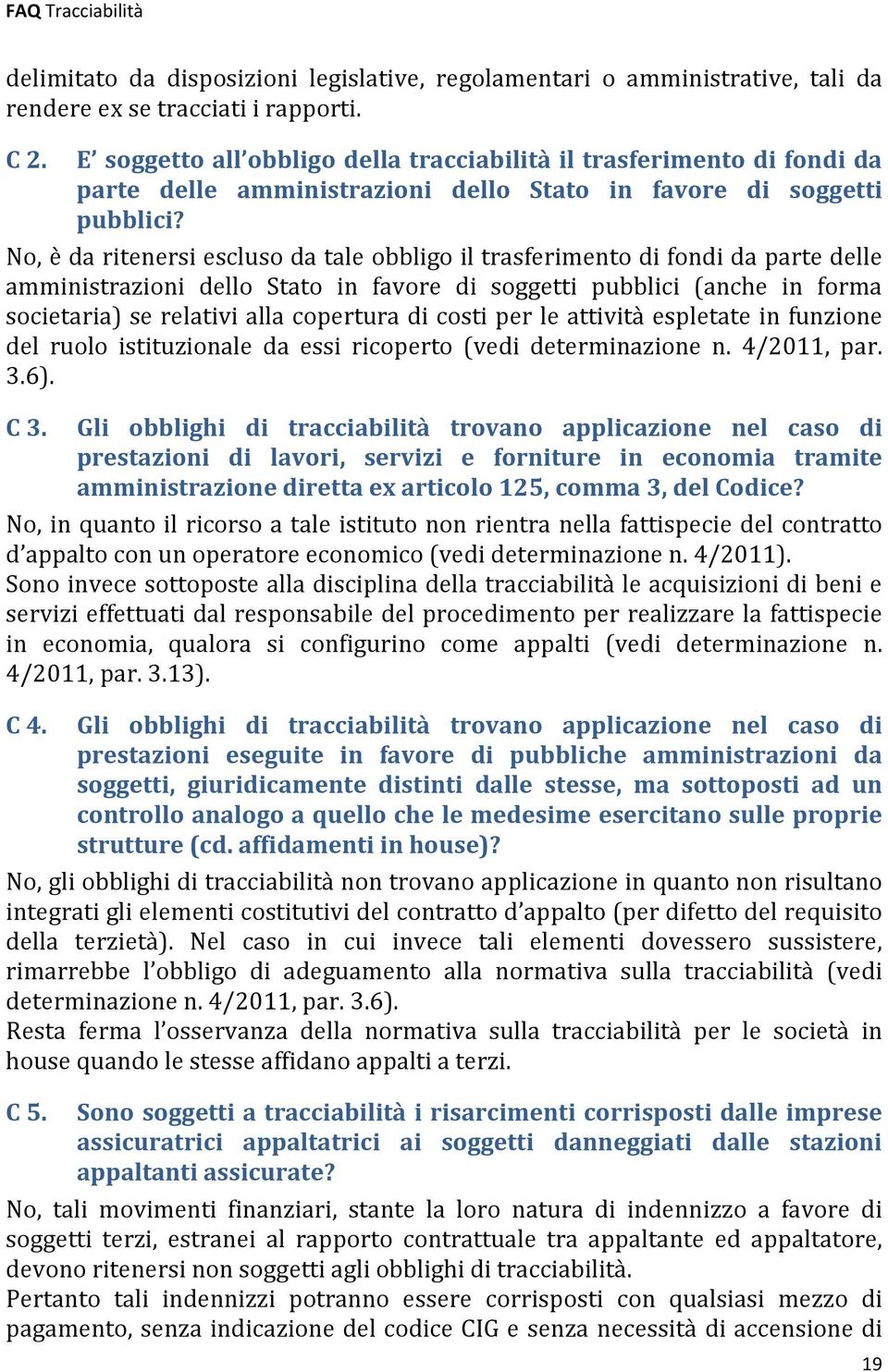 FAQ Tracciabilità

delimitato da disposizioni legislative, regolamentari o amministrative, tali da rendere ex se tracciati i rapporti.

C 2. E' soggetto all'obbligo della tracciabilità il trasferimento di fondi da parte delle amministrazioni dello Stato in favore di soggetti pubblici?

No, è da ritenersi escluso da tale obbligo il trasferimento di fondi da parte delle amministrazioni dello Stato in favore di soggetti pubblici (anche in forma societaria) se relativi alla copertura di costi per le attività espletate in funzione del ruolo istituzionale da essi ricoperto (vedi determinazione n. 4/2011, par. 3.6).

C 3. Gli obblighi di tracciabilità trovano applicazione nel caso di prestazioni di lavori, servizi e forniture in economia tramite amministrazione diretta ex articolo 125, comma 3, del Codice?

No, in quanto il ricorso a tale istituto non rientra nella fattispecie del contratto d'appalto con un operatore economico (vedi determinazione n. 4/2011).
Sono invece sottoposte alla disciplina della tracciabilità le acquisizioni di beni e servizi effettuati dal responsabile del procedimento per realizzare la fattispecie in economia, qualora si configurino come appalti (vedi determinazione n. 4/2011, par. 3.13).

C 4. Gli obblighi di tracciabilità trovano applicazione nel caso di prestazioni eseguite in favore di pubbliche amministrazioni da soggetti, giuridicamente distinti dalle stesse, ma sottoposti ad un controllo analogo a quello che le medesime esercitano sulle proprie strutture (cd. affidamenti in house)?

No, gli obblighi di tracciabilità non trovano applicazione in quanto non risultano integrati gli elementi costitutivi del contratto d'appalto (per difetto del requisito della terzietà). Nel caso in cui invece tali elementi dovessero sussistere, rimarrebbe l'obbligo di adeguamento alla normativa sulla tracciabilità (vedi determinazione n. 4/2011, par. 3.6).
Resta ferma l'osservanza della normativa sulla tracciabilità per le società in house quando le stesse affidano appalti a terzi.

C 5. Sono soggetti a tracciabilità i risarcimenti corrisposti dalle imprese assicuratrici appaltatrici ai soggetti danneggiati dalle stazioni appaltanti assicurate?

No, tali movimenti finanziari, stante la loro natura di indennizzo a favore di soggetti terzi, estranei al rapporto contrattuale tra appaltante ed appaltatore, devono ritenersi non soggetti agli obblighi di tracciabilità.
Pertanto tali indennizzi potranno essere corrisposti con qualsiasi mezzo di pagamento, senza indicazione del codice CIG e senza necessità di accensione di

19